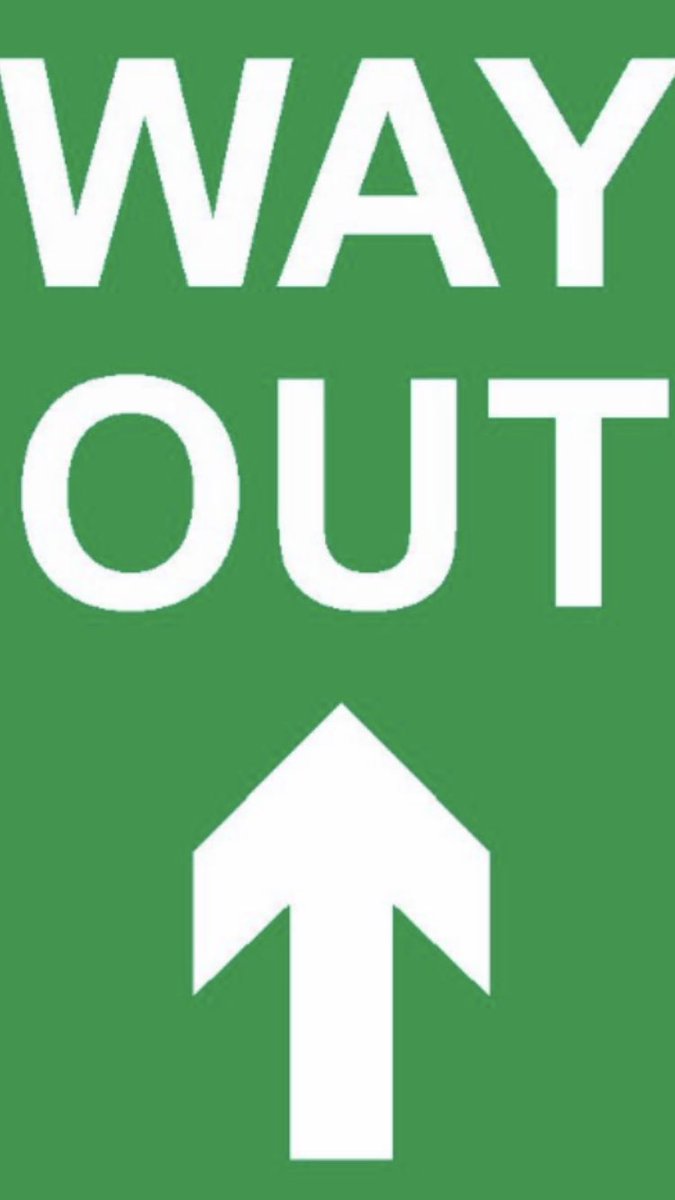 WAY
OUT